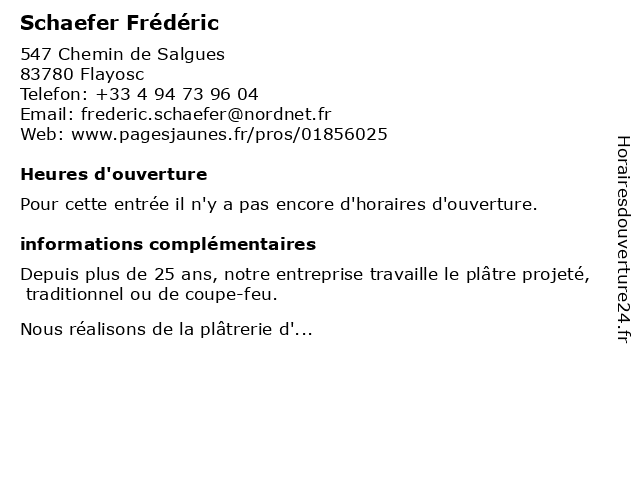 Schaefer Frédéric

547 Chemin de Salgues
83780 Flayosc
Telefon: +33 4 94 73 96 04
Email: frederic.schaefer@nordnet.fr
Web: www.pagesjaunes.fr/pros/01856025

Heures d'ouverture

Pour cette entrée il n'y a pas encore d'horaires d'ouverture.

informations complémentaires

Depuis plus de 25 ans, notre entreprise travaille le plâtre projeté, traditionnel ou de coupe-feu.

Nous réalisons de la plâtrerie d'...

Horairesdouverture24.fr